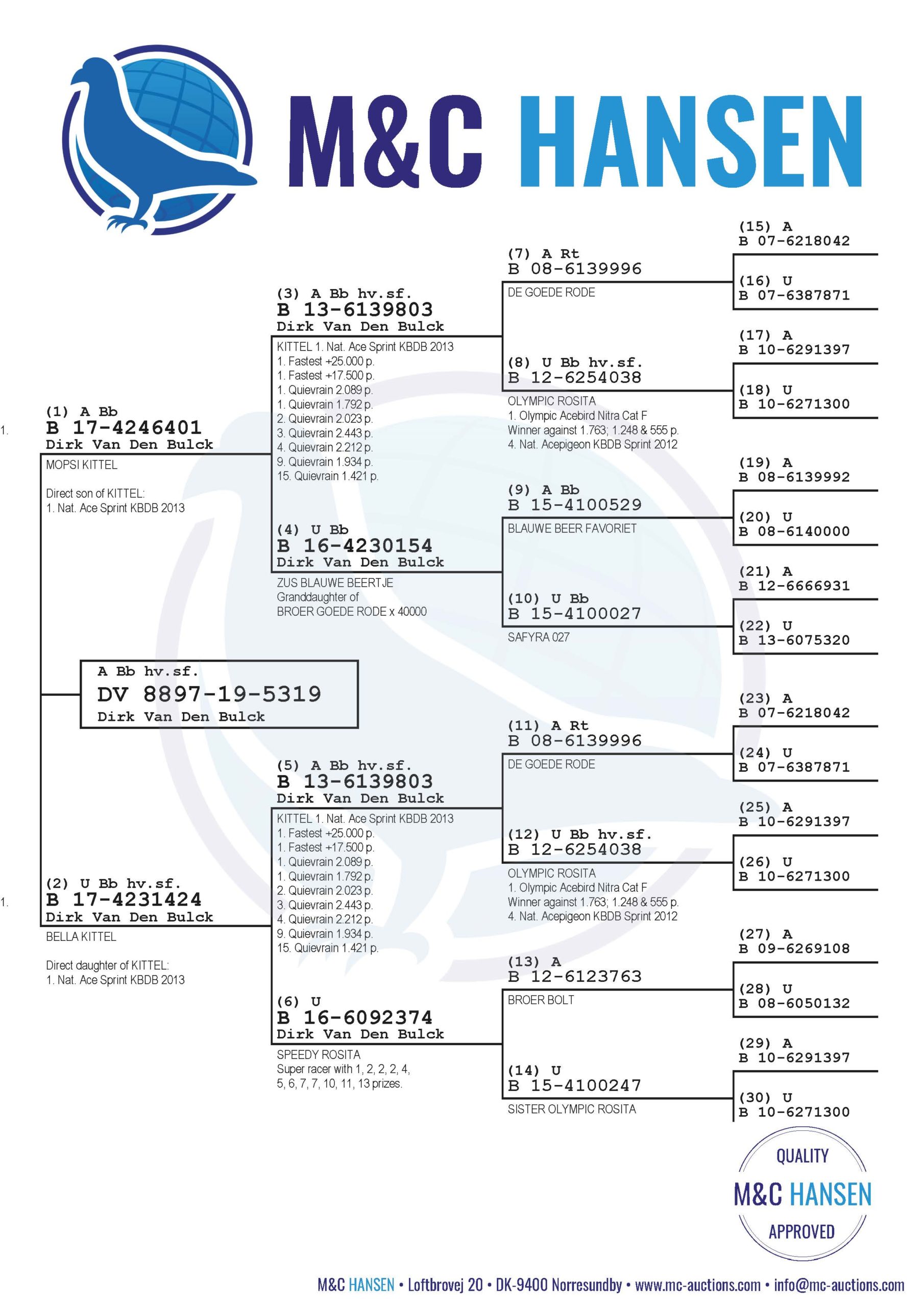 M&C HANSEN

A Bb hv.sf.
DV 8897-19-5319
Dirk Van Den Bulck

1.
(1) A Bb
B 17-4246401
Dirk Van Den Bulck
MOPSI KITTEL

Direct son of KITTEL:
1. Nat. Ace Sprint KBDB 2013

1.
(2) U Bb hv.sf.
B 17-4231424
Dirk Van Den Bulck
BELLA KITTEL

Direct daughter of KITTEL:
1. Nat. Ace Sprint KBDB 2013

(3) A Bb hv.sf.
B 13-6139803
Dirk Van Den Bulck
KITTEL 1. Nat. Ace Sprint KBDB 2013
1. Fastest +25.000 p.
1. Fastest +17.500 p.
1. Quievrain 2.089 p.
1. Quievrain 1.792 p.
2. Quievrain 2.023 p.
3. Quievrain 2.443 p.
4. Quievrain 2.212 p.
9. Quievrain 1.934 p.
15. Quievrain 1.421 p.

(4) U Bb
B 16-4230154
Dirk Van Den Bulck
ZUS BLAUWE BEERTJE
Granddaughter of
BROER GOEDE RODE x 40000

(5) A Bb hv.sf.
B 13-6139803
Dirk Van Den Bulck
KITTEL 1. Nat. Ace Sprint KBDB 2013
1. Fastest +25.000 p.
1. Fastest +17.500 p.
1. Quievrain 2.089 p.
1. Quievrain 1.792 p.
2. Quievrain 2.023 p.
3. Quievrain 2.443 p.
4. Quievrain 2.212 p.
9. Quievrain 1.934 p.
15. Quievrain 1.421 p.

(6) U
B 16-6092374
Dirk Van Den Bulck
SPEEDY ROSITA
Super racer with 1, 2, 2, 2, 4, 5, 6, 7, 7, 10, 11, 13 prizes.

(7) A Rt
B 08-6139996
DE GOEDE RODE

(8) U Bb hv.sf.
B 12-6254038
OLYMPIC ROSITA
1. Olympic Acebird Nitra Cat F
Winner against 1.763; 1.248 & 555 p.
4. Nat. Acepigeon KBDB Sprint 2012

(9) A Bb
B 15-4100529
BLAUWE BEER FAVORIET

(10) U Bb
B 15-4100027
SAFYRA 027

(11) A Rt
B 08-6139996
DE GOEDE RODE

(12) U Bb hv.sf.
B 12-6254038
OLYMPIC ROSITA
1. Olympic Acebird Nitra Cat F
Winner against 1.763; 1.248 & 555 p.
4. Nat. Acepigeon KBDB Sprint 2012

(13) A
B 12-6123763
BROER BOLT

(14) U
B 15-4100247
SISTER OLYMPIC ROSITA

(15) A
B 07-6218042
(16) U
B 07-6387871
(17) A
B 10-6291397
(18) U
B 10-6271300
(19) A
B 08-6139992
(20) U
B 08-6140000
(21) A
B 12-6666931
(22) U
B 13-6075320
(23) A
B 07-6218042
(24) U
B 07-6387871
(25) A
B 10-6291397
(26) U
B 10-6271300
(27) A
B 09-6269108
(28) U
B 08-6050132
(29) A
B 10-6291397
(30) U
B 10-6271300

QUALITY
M&C HANSEN
APPROVED

M&C HANSEN • Loftbrovej 20 • DK-9400 Norresundby • www.mc-auctions.com • info@mc-auctions.com